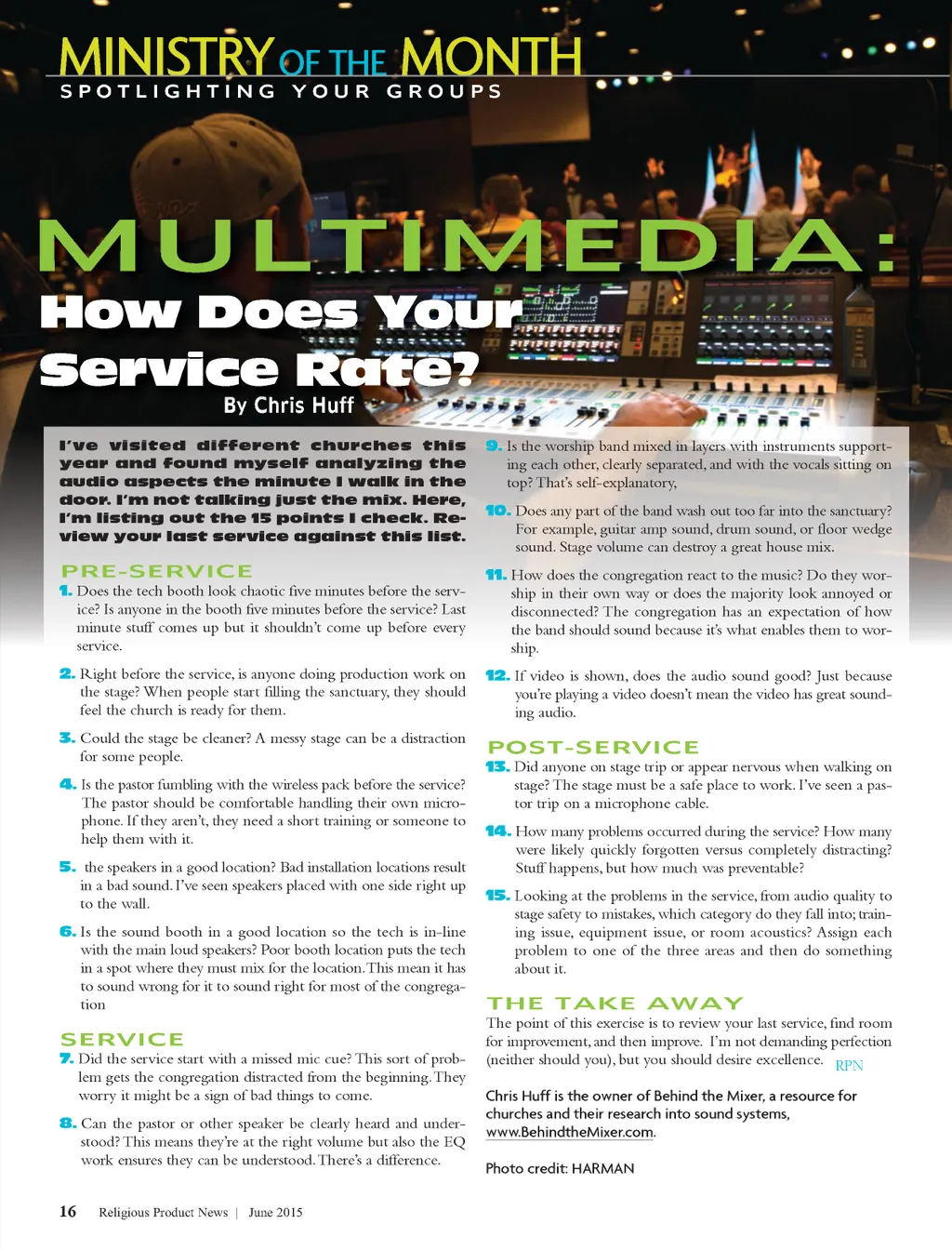 MINISTRY OF THE MONTH
SPOTLIGHTING YOUR GROUPS

MULTIMEDIA:
How Does Your Service Rate?
By Chris Huff

I've visited different churches this year and found myself analyzing the audio aspects the minute I walk in the door. I'm not talking just the mix. Here, I'm listing out the 15 points I check. Review your last service against this list.

PRE-SERVICE
1. Does the tech booth look chaotic five minutes before the service? Is anyone in the booth five minutes before the service? Last minute stuff comes up but it shouldn't come up before every service.

2. Right before the service, is anyone doing production work on the stage? When people start filling the sanctuary, they should feel the church is ready for them.

3. Could the stage be cleaner? A messy stage can be a distraction for some people.

4. Is the pastor fumbling with the wireless pack before the service? The pastor should be comfortable handling their own microphone. If they aren't, they need a short training or someone to help them with it.

5. the speakers in a good location? Bad installation locations result in a bad sound. I've seen speakers placed with one side right up to the wall.

6. Is the sound booth in a good location so the tech is in-line with the main loud speakers? Poor booth location puts the tech in a spot where they must mix for the location. This mean it has to sound wrong for it to sound right for most of the congregation

SERVICE
7. Did the service start with a missed mic cue? This sort of problem gets the congregation distracted from the beginning. They worry it might be a sign of bad things to come.

8. Can the pastor or other speaker be clearly heard and understood? This means they're at the right volume but also the EQ work ensures they can be understood. There's a difference.

9. Is the worship band mixed in layers with instruments supporting each other, clearly separated, and with the vocals sitting on top? That's self-explanatory,

10. Does any part of the band wash out too far into the sanctuary? For example, guitar amp sound, drum sound, or floor wedge sound. Stage volume can destroy a great house mix.

11. How does the congregation react to the music? Do they worship in their own way or does the majority look annoyed or disconnected? The congregation has an expectation of how the band should sound because it's what enables them to worship.

12. If video is shown, does the audio sound good? Just because you're playing a video doesn't mean the video has great sounding audio.

POST-SERVICE
13. Did anyone on stage trip or appear nervous when walking on stage? The stage must be a safe place to work. I've seen a pastor trip on a microphone cable.

14. How many problems occurred during the service? How many were likely quickly forgotten versus completely distracting? Stuff happens, but how much was preventable?

15. Looking at the problems in the service, from audio quality to stage safety to mistakes, which category do they fall into; training issue, equipment issue, or room acoustics? Assign each problem to one of the three areas and then do something about it.

THE TAKE AWAY
The point of this exercise is to review your last service, find room for improvement, and then improve. I'm not demanding perfection (neither should you), but you should desire excellence. RPN

Chris Huff is the owner of Behind the Mixer, a resource for churches and their research into sound systems, www.BehindtheMixer.com.

Photo credit: HARMAN

16 Religious Product News | June 2015